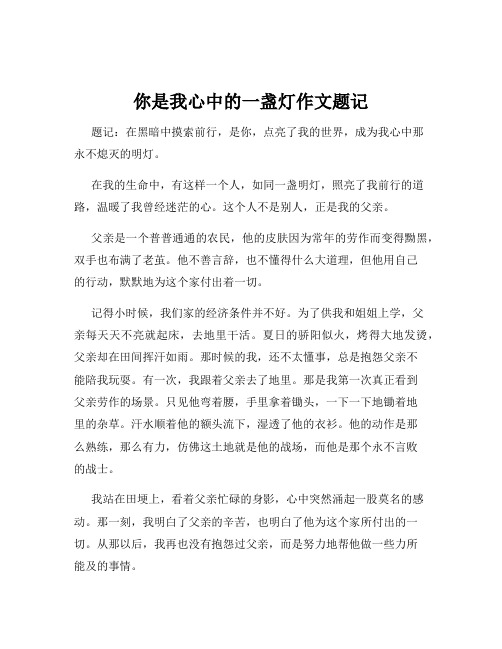 你是我心中的一盏灯作文题记

题记：在黑暗中摸索前行，是你，点亮了我的世界，成为我心中那永不熄灭的明灯。

在我的生命中，有这样一个人，如同一盏明灯，照亮了我前行的道路，温暖了我曾经迷茫的心。这个人不是别人，正是我的父亲。

父亲是一个普普通通的农民，他的皮肤因为常年的劳作而变得黝黑，双手也布满了老茧。他不善言辞，也不懂得什么大道理，但他用自己的行动，默默地为这个家付出着一切。

记得小时候，我们家的经济条件并不好。为了供我和姐姐上学，父亲每天天不亮就起床，去地里干活。夏日的骄阳似火，烤得大地发烫，父亲却在田间挥汗如雨。那时候的我，还不太懂事，总是抱怨父亲不能陪我玩耍。有一次，我跟着父亲去了地里。那是我第一次真正看到父亲劳作的场景。只见他弯着腰，手里拿着锄头，一下一下地锄着地里的杂草。汗水顺着他的额头流下，湿透了他的衣衫。他的动作是那么熟练，那么有力，仿佛这土地就是他的战场，而他是那个永不言败的战士。

我站在田埂上，看着父亲忙碌的身影，心中突然涌起一股莫名的感动。那一刻，我明白了父亲的辛苦，也明白了他为这个家所付出的一切。从那以后，我再也没有抱怨过父亲，而是努力地帮他做一些力所能及的事情。